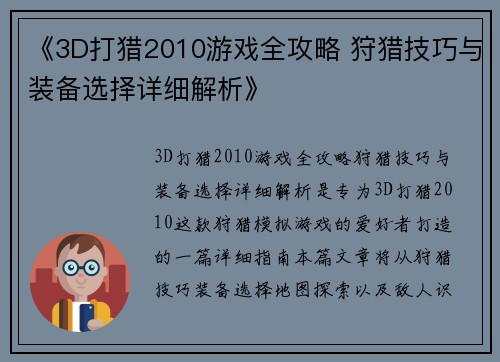 《3D打猎2010游戏全攻略 狩猎技巧与装备选择详细解析》

3D打猎2010游戏全攻略狩猎技巧与装备选择详细解析是专为3D打猎2010这款狩猎模拟游戏的爱好者打造的一篇详细指南本篇文章将从狩猎技巧装备选择地图探索以及敌人识